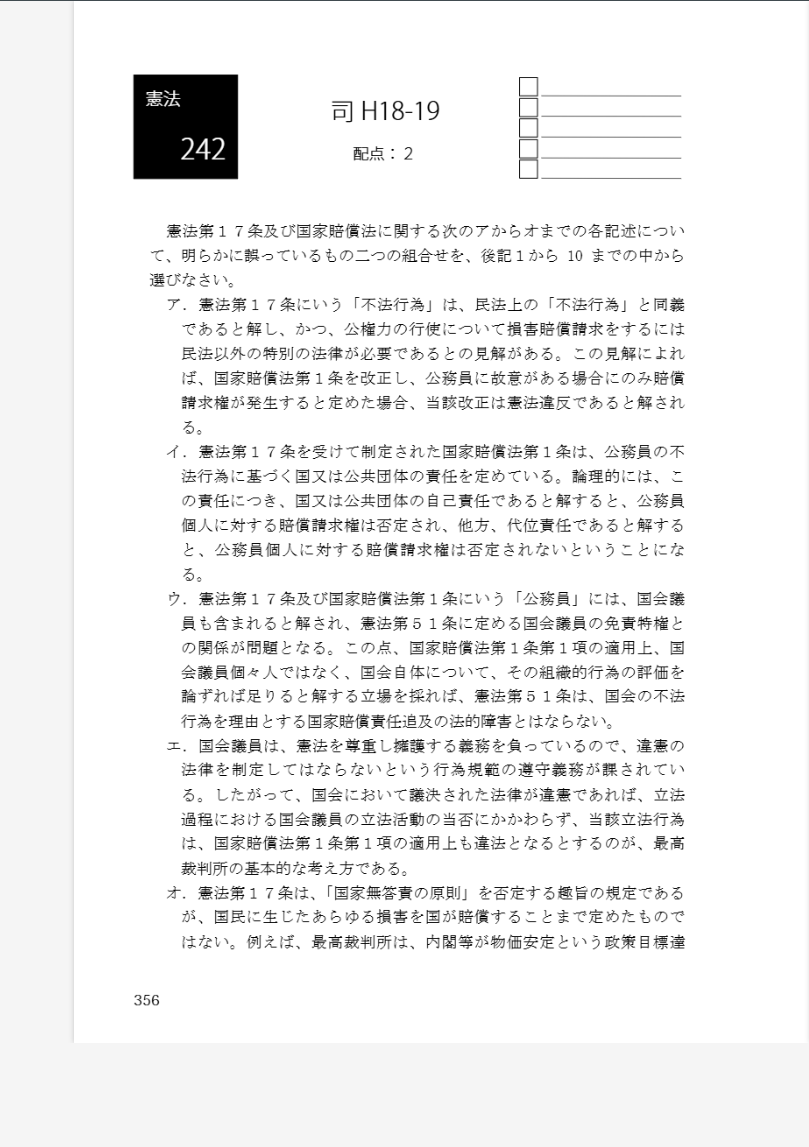 憲法
242

司 H18-19

配点：2

憲法第１７条及び国家賠償法に関する次のアからオまでの各記述について、明らかに誤っているもの二つの組合せを、後記１から 10 までの中から選びなさい。

ア．憲法第１７条にいう「不法行為」は、民法上の「不法行為」と同義であると解し、かつ、公権力の行使について損害賠償請求をするには民法以外の特別の法律が必要であるとの見解がある。この見解によれば、国家賠償法第１条を改正し、公務員に故意がある場合にのみ賠償請求権が発生すると定めた場合、当該改正は憲法違反であると解される。

イ．憲法第１７条を受けて制定された国家賠償法第１条は、公務員の不法行為に基づく国又は公共団体の責任を定めている。論理的には、この責任につき、国又は公共団体の自己責任であると解すると、公務員個人に対する賠償請求権は否定され、他方、代位責任であると解すると、公務員個人に対する賠償請求権は否定されないということになる。

ウ．憲法第１７条及び国家賠償法第１条にいう「公務員」には、国会議員も含まれると解され、憲法第５１条に定める国会議員の免責特権との関係が問題となる。この点、国家賠償法第１条第１項の適用上、国会議員個々人ではなく、国会自体について、その組織的行為の評価を論ずれば足りると解する立場を採れば、憲法第５１条は、国会の不法行為を理由とする国家賠償責任追及の法的障害とはならない。

エ．国会議員は、憲法を尊重し擁護する義務を負っているので、違憲の法律を制定してはならないという行為規範の遵守義務が課されている。したがって、国会において議決された法律が違憲であれば、立法過程における国会議員の立法活動の当否にかかわらず、当該立法行為は、国家賠償法第１条第１項の適用上も違法となるとするのが、最高裁判所の基本的な考え方である。

オ．憲法第１７条は、「国家無答責の原則」を否定する趣旨の規定であるが、国民に生じたあらゆる損害を国が賠償することまで定めたものではない。例えば、最高裁判所は、内閣等が物価安定という政策目標達

356